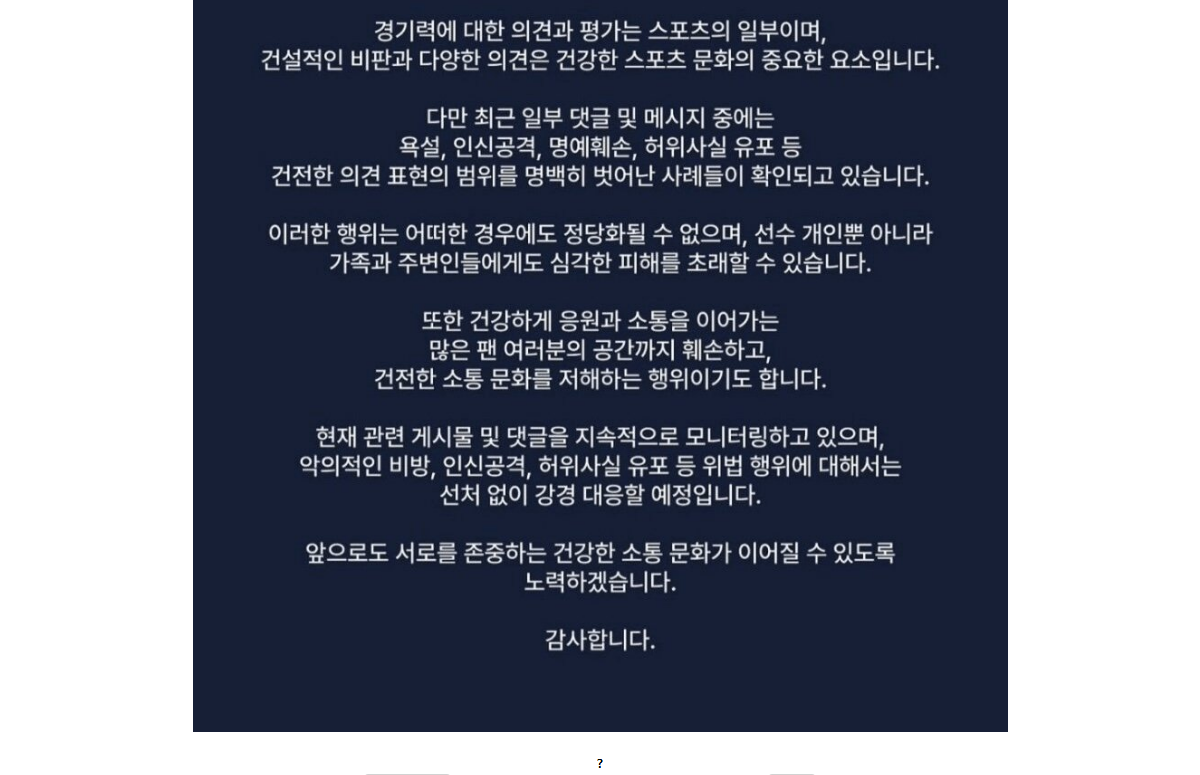 경기력에 대한 의견과 평가는 스포츠의 일부이며,
건설적인 비판과 다양한 의견은 건강한 스포츠 문화의 중요한 요소입니다.

다만 최근 일부 댓글 및 메시지 중에는
욕설, 인신공격, 명예훼손, 허위사실 유포 등
건전한 의견 표현의 범위를 명백히 벗어난 사례들이 확인되고 있습니다.

이러한 행위는 어떠한 경우에도 정당화될 수 없으며, 선수 개인뿐 아니라
가족과 주변인들에게도 심각한 피해를 초래할 수 있습니다.

또한 건강하게 응원과 소통을 이어가는
많은 팬 여러분의 공간까지 훼손하고,
건전한 소통 문화를 저해하는 행위이기도 합니다.

현재 관련 게시물 및 댓글을 지속적으로 모니터링하고 있으며,
악의적인 비방, 인신공격, 허위사실 유포 등 위법 행위에 대해서는
선처 없이 강경 대응할 예정입니다.

앞으로도 서로를 존중하는 건강한 소통 문화가 이어질 수 있도록
노력하겠습니다.

감사합니다.

?